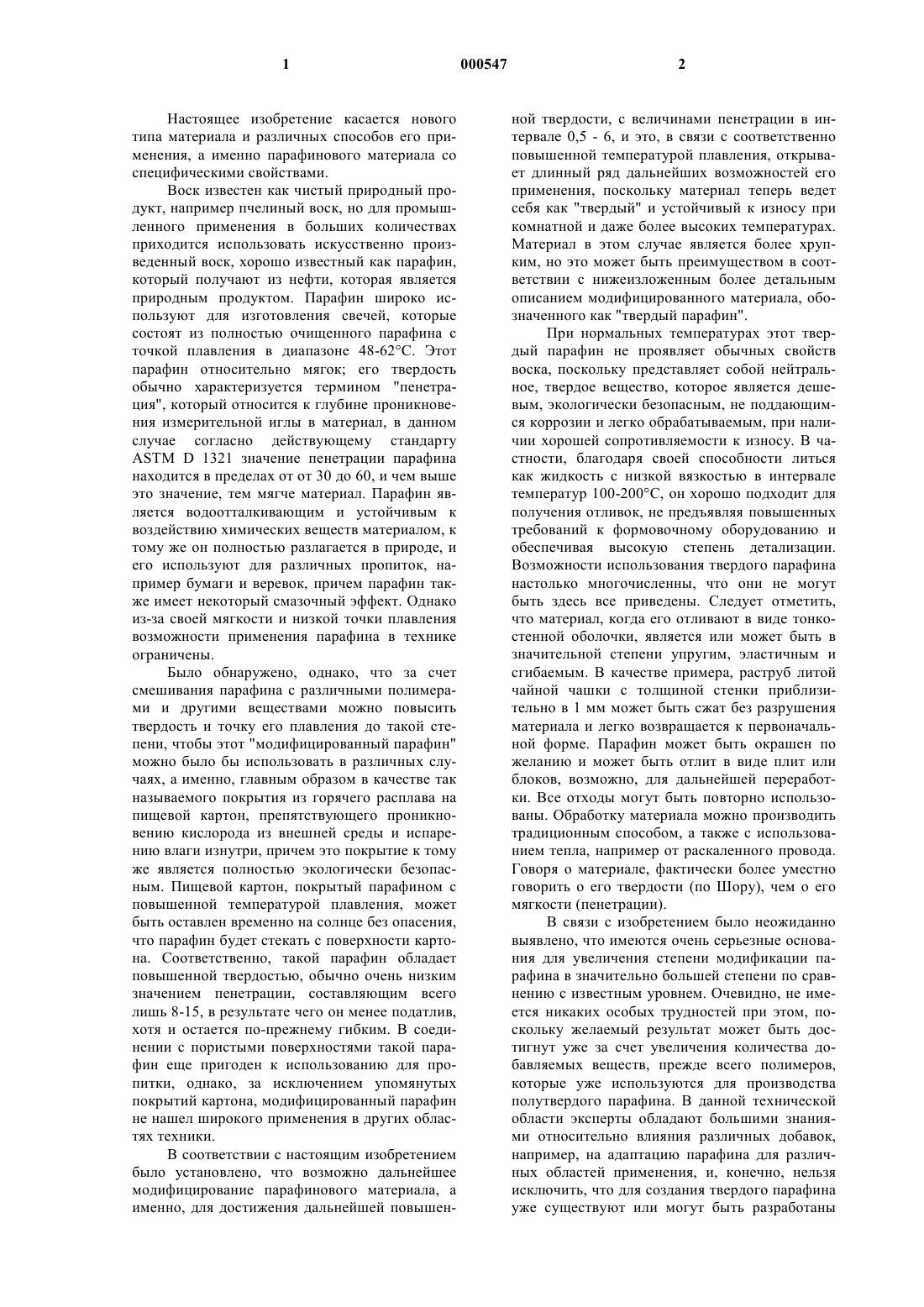 1 000547 2

Настоящее изобретение касается нового типа материала и различных способов его применения, а именно парафинового материала со специфическими свойствами.

Воск известен как чистый природный продукт, например пчелиный воск, но для промышленного применения в больших количествах приходится использовать искусственно произведенный воск, хорошо известный как парафин, который получают из нефти, которая является природным продуктом. Парафин широко используют для изготовления свечей, которые состоят из полностью очищенного парафина с точкой плавления в диапазоне 48-62°C. Этот парафин относительно мягок; его твердость обычно характеризуется термином "пенетрация", который относится к глубине проникновения измерительной иглы в материал, в данном случае согласно действующему стандарту ASTM D 1321 значение пенетрации парафина находится в пределах от от 30 до 60, и чем выше это значение, тем мягче материал. Парафин является водоотталкивающим и устойчивым к воздействию химических веществ материалом, к тому же он полностью разлагается в природе, и его используют для различных пропиток, например бумаги и веревок, причем парафин также имеет некоторый смазочный эффект. Однако из-за своей мягкости и низкой точки плавления возможности применения парафина в технике ограничены.

Было обнаружено, однако, что за счет смешивания парафина с различными полимерами и другими веществами можно повысить твердость и точку его плавления до такой степени, чтобы этот "модифицированный парафин" можно было бы использовать в различных случаях, а именно, главным образом в качестве так называемого покрытия из горячего расплава на пищевой картон, препятствующего проникновению кислорода из внешней среды и испарению влаги изнутри, причем это покрытие к тому же является полностью экологически безопасным. Пищевой картон, покрытый парафином с повышенной температурой плавления, может быть оставлен временно на солнце без опасения, что парафин будет стекать с поверхности картона. Соответственно, такой парафин обладает повышенной твердостью, обычно очень низким значением пенетрации, составляющим всего лишь 8-15, в результате чего он менее податлив, хотя и остается по-прежнему гибким. В соединении с пористыми поверхностями такой парафин еще пригоден к использованию для пропитки, однако, за исключением упомянутых покрытий картона, модифицированный парафин не нашел широкого применения в других областях техники.

В соответствии с настоящим изобретением было установлено, что возможно дальнейшее модифицирование парафинового материала, а именно, для достижения дальнейшей повышенной твердости, с величинами пенетрации в интервале 0,5 - 6, и это, в связи с соответственно повышенной температурой плавления, открывает длинный ряд дальнейших возможностей его применения, поскольку материал теперь ведет себя как "твердый" и устойчивый к износу при комнатной и даже более высоких температурах. Материал в этом случае является более хрупким, но это может быть преимуществом в соответствии с нижеизложенным более детальным описанием модифицированного материала, обозначенного как "твердый парафин".

При нормальных температурах этот твердый парафин не проявляет обычных свойств воска, поскольку представляет собой нейтральное, твердое вещество, которое является дешевым, экологически безопасным, не поддающимся коррозии и легко обрабатываемым, при наличии хорошей сопротивляемости к износу. В частности, благодаря своей способности литься как жидкость с низкой вязкостью в интервале температур 100-200°C, он хорошо подходит для получения отливок, не предъявляя повышенных требований к формовочному оборудованию и обеспечивая высокую степень детализации. Возможности использования твердого парафина настолько многочисленны, что они не могут быть здесь все приведены. Следует отметить, что материал, когда его отливают в виде тонкостенной оболочки, является или может быть в значительной степени упругим, эластичным и сгибаемым. В качестве примера, раструб литой чайной чашки с толщиной стенки приблизительно в 1 мм может быть сжат без разрушения материала и легко возвращается к первоначальной форме. Парафин может быть окрашен по желанию и может быть отлит в виде плит или блоков, возможно, для дальнейшей переработки. Все отходы могут быть повторно использованы. Обработку материала можно производить традиционным способом, а также с использованием тепла, например от раскаленного провода. Говоря о материале, фактически более уместно говорить о его твердости (по Шору), чем о его мягкости (пенетрации).

В связи с изобретением было неожиданно выявлено, что имеются очень серьезные основания для увеличения степени модификации парафина в значительно большей степени по сравнению с известным уровнем. Очевидно, не имеется никаких особых трудностей при этом, поскольку желаемый результат может быть достигнут уже за счет увеличения количества добавляемых веществ, прежде всего полимеров, которые уже используются для производства полутвердого парафина. В данной технической области эксперты обладают большими знаниями относительно влияния различных добавок, например, на адаптацию парафина для различных областей применения, и, конечно, нельзя исключить, что для создания твердого парафина уже существуют или могут быть разработаны